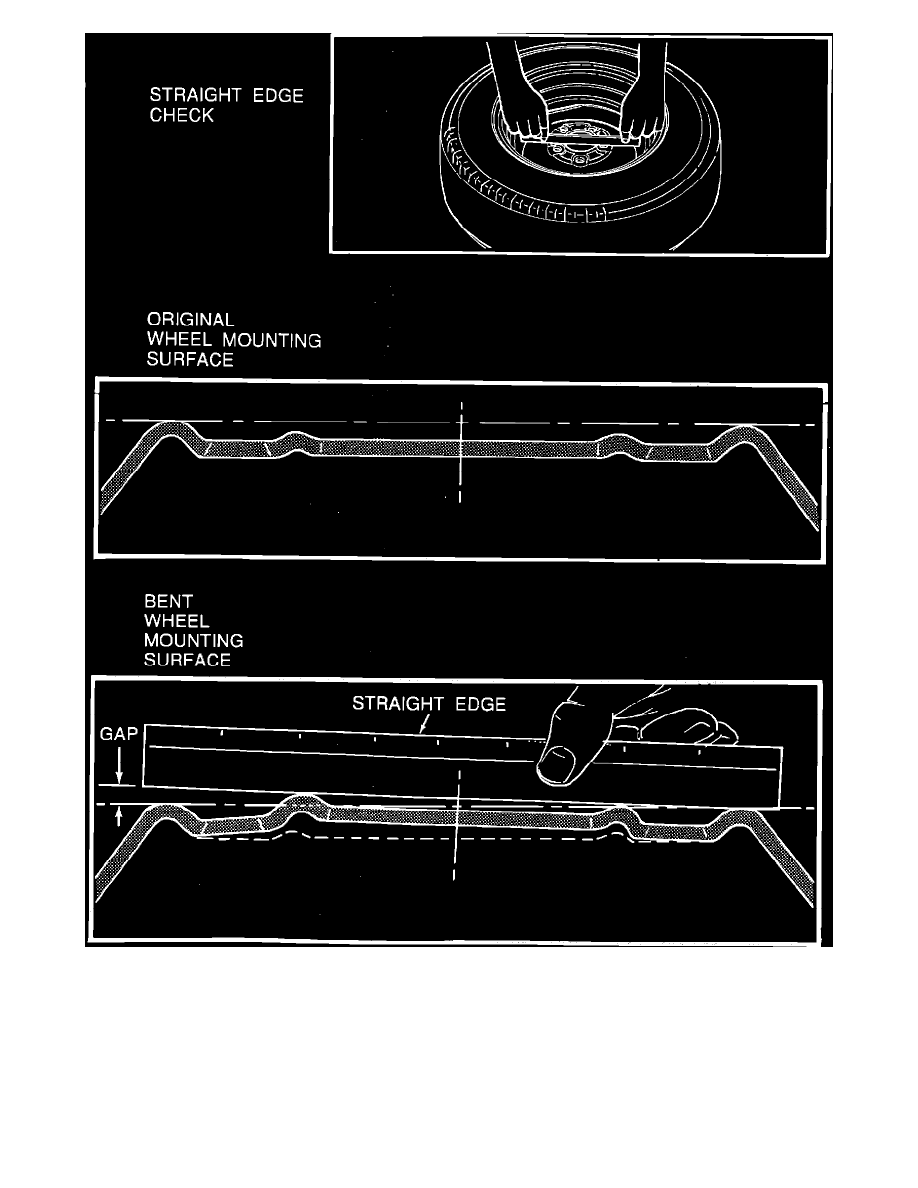 STRAIGHT EDGE CHECK

ORIGINAL WHEEL MOUNTING SURFACE

BENT WHEEL MOUNTING SURFACE

STRAIGHT EDGE

GAP